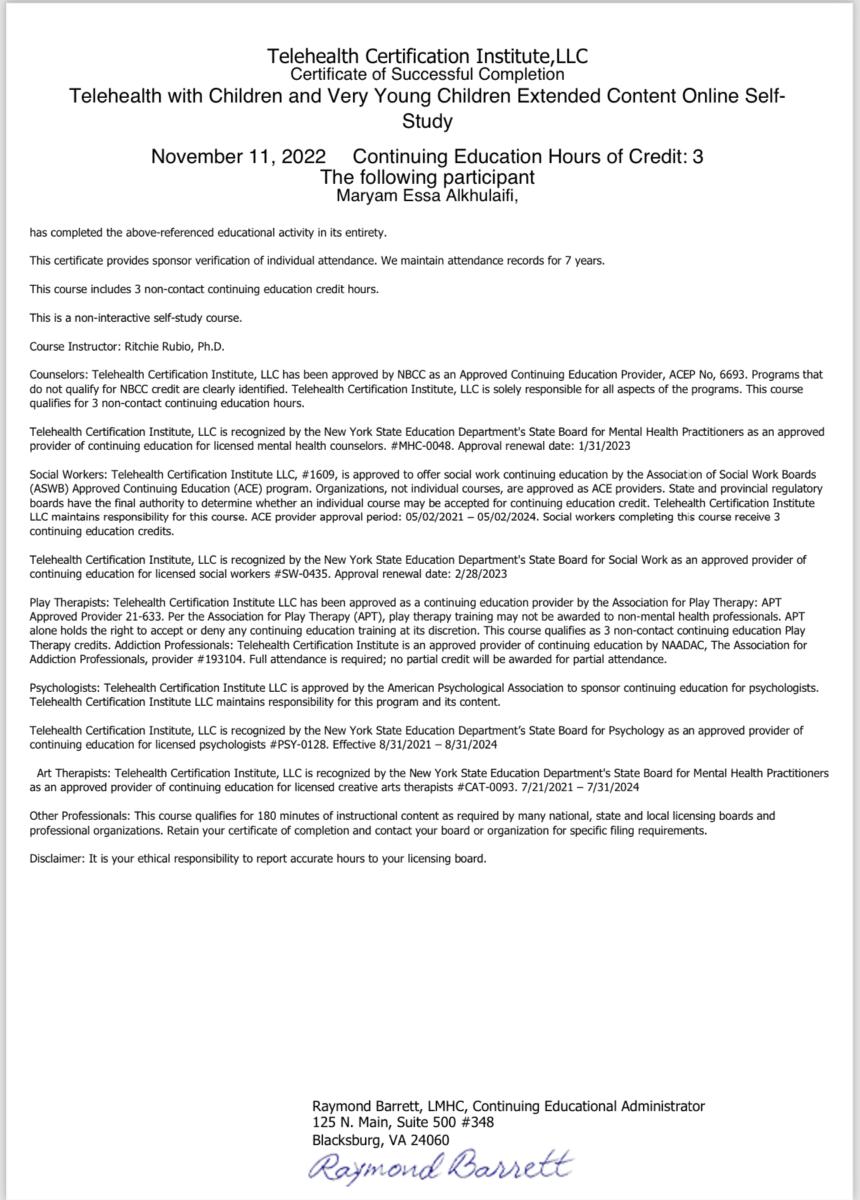 Telehealth Certification Institute,LLC
Certificate of Successful Completion
Telehealth with Children and Very Young Children Extended Content Online Self-Study

November 11, 2022 Continuing Education Hours of Credit: 3
The following participant
Maryam Essa Alkhulaifi,

has completed the above-referenced educational activity in its entirety.

This certificate provides sponsor verification of individual attendance. We maintain attendance records for 7 years.

This course includes 3 non-contact continuing education credit hours.

This is a non-interactive self-study course.

Course Instructor: Ritchie Rubio, Ph.D.

Counselors: Telehealth Certification Institute, LLC has been approved by NBCC as an Approved Continuing Education Provider, ACEP No, 6693. Programs that do not qualify for NBCC credit are clearly identified. Telehealth Certification Institute, LLC is solely responsible for all aspects of the programs. This course qualifies for 3 non-contact continuing education hours.

Telehealth Certification Institute, LLC is recognized by the New York State Education Department's State Board for Mental Health Practitioners as an approved provider of continuing education for licensed mental health counselors. #MHC-0048. Approval renewal date: 1/31/2023

Social Workers: Telehealth Certification Institute LLC, #1609, is approved to offer social work continuing education by the Association of Social Work Boards (ASWB) Approved Continuing Education (ACE) program. Organizations, not individual courses, are approved as ACE providers. State and provincial regulatory boards have the final authority to determine whether an individual course may be accepted for continuing education credit. Telehealth Certification Institute LLC maintains responsibility for this course. ACE provider approval period: 05/02/2021 – 05/02/2024. Social workers completing this course receive 3 continuing education credits.

Telehealth Certification Institute, LLC is recognized by the New York State Education Department's State Board for Social Work as an approved provider of continuing education for licensed social workers #SW-0435. Approval renewal date: 2/28/2023

Play Therapists: Telehealth Certification Institute LLC has been approved as a continuing education provider by the Association for Play Therapy: APT Approved Provider 21-633. Per the Association for Play Therapy (APT), play therapy training may not be awarded to non-mental health professionals. APT alone holds the right to accept or deny any continuing education training at its discretion. This course qualifies as 3 non-contact continuing education Play Therapy credits. Addiction Professionals: Telehealth Certification Institute is an approved provider of continuing education by NAADAC, The Association for Addiction Professionals, provider #193104. Full attendance is required; no partial credit will be awarded for partial attendance.

Psychologists: Telehealth Certification Institute LLC is approved by the American Psychological Association to sponsor continuing education for psychologists. Telehealth Certification Institute LLC maintains responsibility for this program and its content.

Telehealth Certification Institute, LLC is recognized by the New York State Education Department's State Board for Psychology as an approved provider of continuing education for licensed psychologists #PSY-0128. Effective 8/31/2021 – 8/31/2024

Art Therapists: Telehealth Certification Institute, LLC is recognized by the New York State Education Department's State Board for Mental Health Practitioners as an approved provider of continuing education for licensed creative arts therapists #CAT-0093. 7/21/2021 – 7/31/2024

Other Professionals: This course qualifies for 180 minutes of instructional content as required by many national, state and local licensing boards and professional organizations. Retain your certificate of completion and contact your board or organization for specific filing requirements.

Disclaimer: It is your ethical responsibility to report accurate hours to your licensing board.

Raymond Barrett, LMHC, Continuing Educational Administrator
125 N. Main, Suite 500 #348
Blacksburg, VA 24060
Raymond Barrett